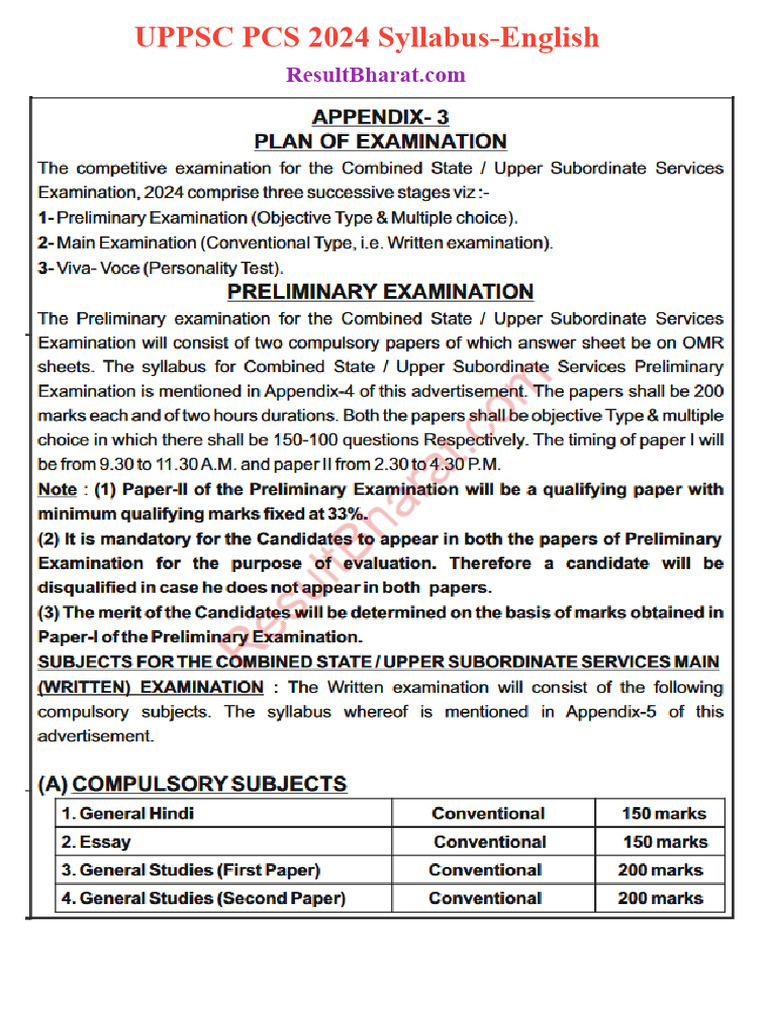 UPPSC PCS 2024 Syllabus-English

ResultBharat.com

APPENDIX- 3
PLAN OF EXAMINATION

The competitive examination for the Combined State / Upper Subordinate Services Examination, 2024 comprise three successive stages viz :-

1- Preliminary Examination (Objective Type & Multiple choice).

2- Main Examination (Conventional Type, i.e. Written examination).

3- Viva- Voce (Personality Test).

PRELIMINARY EXAMINATION

The Preliminary examination for the Combined State / Upper Subordinate Services Examination will consist of two compulsory papers of which answer sheet be on OMR sheets. The syllabus for Combined State / Upper Subordinate Services Preliminary Examination is mentioned in Appendix-4 of this advertisement. The papers shall be 200 marks each and of two hours durations. Both the papers shall be objective Type & multiple choice in which there shall be 150-100 questions Respectively. The timing of paper I will be from 9.30 to 11.30 A.M. and paper II from 2.30 to 4.30 P.M.

Note : (1) Paper-II of the Preliminary Examination will be a qualifying paper with minimum qualifying marks fixed at 33%.

(2) It is mandatory for the Candidates to appear in both the papers of Preliminary Examination for the purpose of evaluation. Therefore a candidate will be disqualified in case he does not appear in both papers.

(3) The merit of the Candidates will be determined on the basis of marks obtained in Paper-I of the Preliminary Examination.

SUBJECTS FOR THE COMBINED STATE / UPPER SUBORDINATE SERVICES MAIN (WRITTEN) EXAMINATION : The Written examination will consist of the following compulsory subjects. The syllabus whereof is mentioned in Appendix-5 of this advertisement.

ResultBharat.com

(A) COMPULSORY SUBJECTS

| 1. General Hindi | Conventional | 150 marks |
|---|---|---|
| 2. Essay | Conventional | 150 marks |
| 3. General Studies (First Paper) | Conventional | 200 marks |
| 4. General Studies (Second Paper) | Conventional | 200 marks |